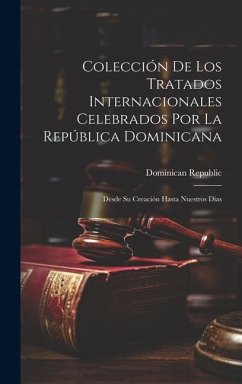 Colección De Los Tratados Internacionales Celebrados Por La República Dominicana

Dominican Republic

Desde Su Creación Hasta Nuestros Dias